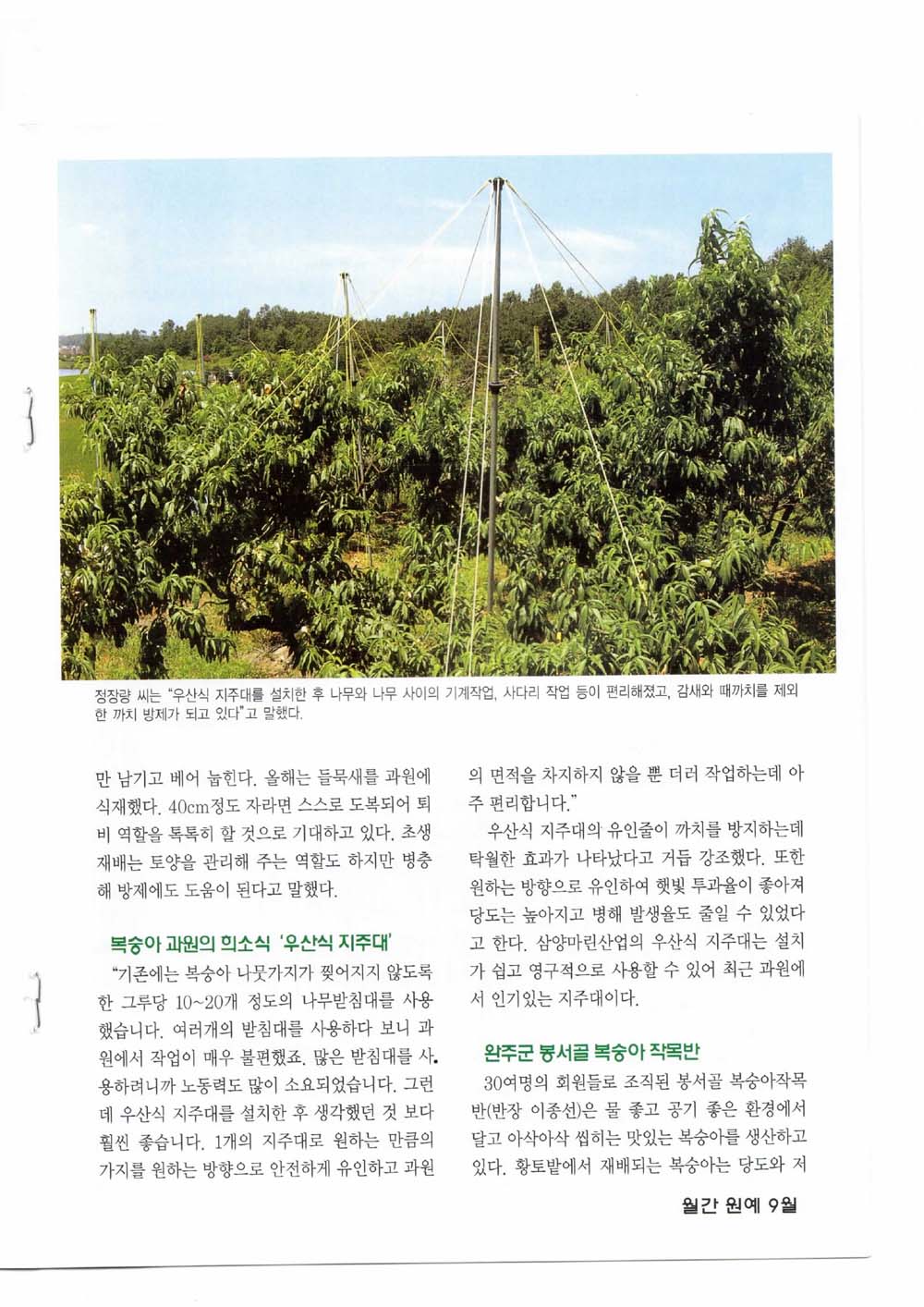 정장량 씨는 "우산식 지주대를 설치한 후 나무와 나무 사이의 기계작업, 사다리 작업 등이 편리해졌고, 감새와 때까치를 제외한 까치 방제가 되고 있다"고 말했다.

만 남기고 베어 눕힌다. 올해는 들묵새를 과원에 식재했다. 40cm정도 자라면 스스로 도복되어 퇴비 역할을 톡톡히 할 것으로 기대하고 있다. 초생재배는 토양을 관리해 주는 역할도 하지만 병충해 방제에도 도움이 된다고 말했다.

복숭아 과원의 희소식 '우산식 지주대'

"기존에는 복숭아 나뭇가지가 찢어지지 않도록 한 그루당 10~20개 정도의 나무받침대를 사용했습니다. 여러개의 받침대를 사용하다 보니 과원에서 작업이 매우 불편했죠. 많은 받침대를 사용하려니까 노동력도 많이 소요되었습니다. 그런데 우산식 지주대를 설치한 후 생각했던 것 보다 훨씬 좋습니다. 1개의 지주대로 원하는 만큼의 가지를 원하는 방향으로 안전하게 유인하고 과원의 면적을 차지하지 않을 뿐 더러 작업하는데 아주 편리합니다."

우산식 지주대의 유인줄이 까치를 방지하는데 탁월한 효과가 나타났다고 거듭 강조했다. 또한 원하는 방향으로 유인하여 햇빛 투과율이 좋아져 당도는 높아지고 병해 발생율도 줄일 수 있었다고 한다. 삼양마린산업의 우산식 지주대는 설치가 쉽고 영구적으로 사용할 수 있어 최근 과원에서 인기있는 지주대이다.

완주군 봉서골 복숭아 작목반

30여명의 회원들로 조직된 봉서골 복숭아작목반(반장 이종선)은 물 좋고 공기 좋은 환경에서 달고 아삭아삭 씹히는 맛있는 복숭아를 생산하고 있다. 황토밭에서 재배되는 복숭아는 당도와 저

월간 원예 9월